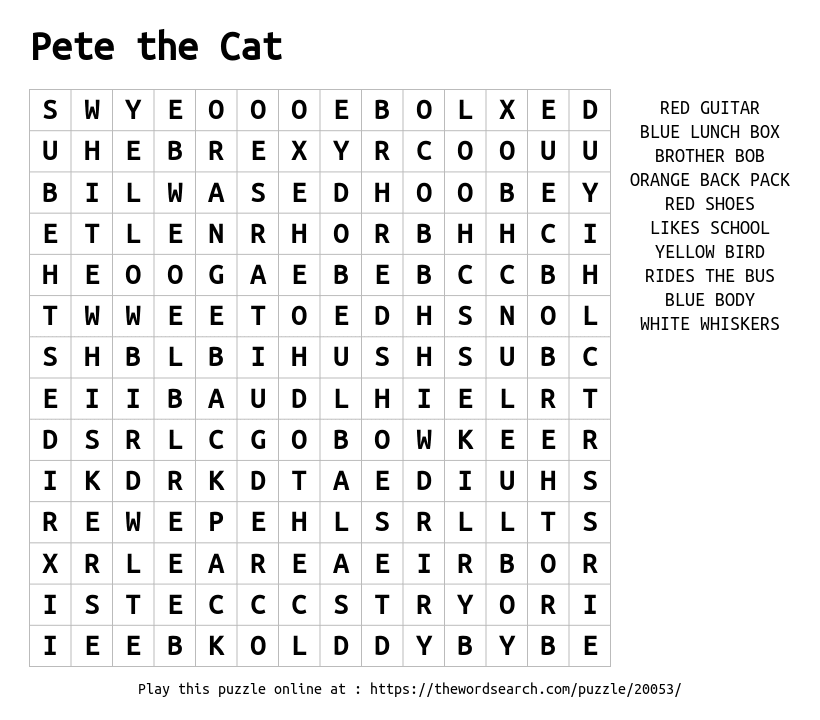 Pete the Cat

| S | W | Y | E | O | O | O | E | B | O | L | X | E | D |
|---|---|---|---|---|---|---|---|---|---|---|---|---|---|
| U | H | E | B | R | E | X | Y | R | C | O | O | U | U |
| B | I | L | W | A | S | E | D | H | O | O | B | E | Y |
| E | T | L | E | N | R | H | O | R | B | H | H | C | I |
| H | E | O | O | G | A | E | B | E | B | C | C | B | H |
| T | W | W | E | E | T | O | E | D | H | S | N | O | L |
| S | H | B | L | B | I | H | U | S | H | S | U | B | C |
| E | I | I | B | A | U | D | L | H | I | E | L | R | T |
| D | S | R | L | C | G | O | B | O | W | K | E | E | R |
| I | K | D | R | K | D | T | A | E | D | I | U | H | S |
| R | E | W | E | P | E | H | L | S | R | L | L | T | S |
| X | R | L | E | A | R | E | A | E | I | R | B | O | R |
| I | S | T | E | C | C | C | S | T | R | Y | O | R | I |
| I | E | E | B | K | O | L | D | D | Y | B | Y | B | E |

RED GUITAR
BLUE LUNCH BOX
BROTHER BOB
ORANGE BACK PACK
RED SHOES
LIKES SCHOOL
YELLOW BIRD
RIDES THE BUS
BLUE BODY
WHITE WHISKERS

Play this puzzle online at : https://thewordsearch.com/puzzle/20053/